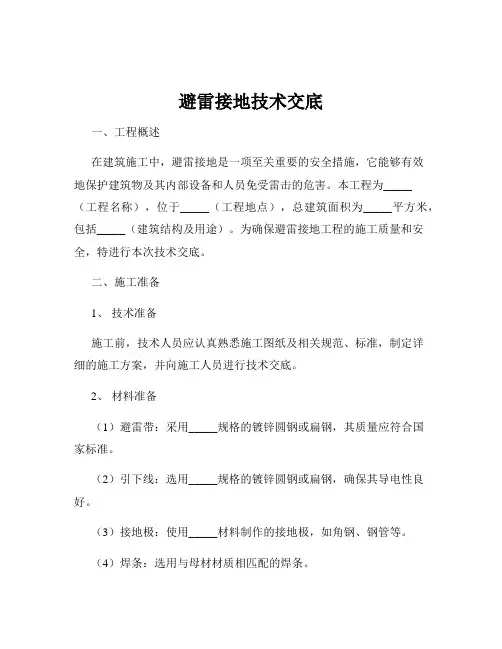 避雷接地技术交底

一、工程概述

在建筑施工中，避雷接地是一项至关重要的安全措施，它能够有效地保护建筑物及其内部设备和人员免受雷击的危害。本工程为_____（工程名称），位于_____（工程地点），总建筑面积为_____平方米，包括_____（建筑结构及用途）。为确保避雷接地工程的施工质量和安全，特进行本次技术交底。

二、施工准备

1、技术准备

施工前，技术人员应认真熟悉施工图纸及相关规范、标准，制定详细的施工方案，并向施工人员进行技术交底。

2、材料准备

（1）避雷带：采用_____规格的镀锌圆钢或扁钢，其质量应符合国家标准。

（2）引下线：选用_____规格的镀锌圆钢或扁钢，确保其导电性良好。

（3）接地极：使用_____材料制作的接地极，如角钢、钢管等。

（4）焊条：选用与母材材质相匹配的焊条。